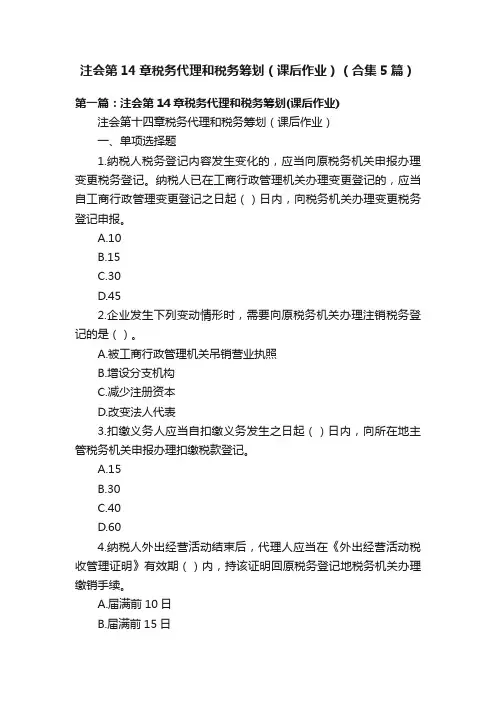 注会第 14 章税务代理和税务筹划（课后作业）（合集 5 篇）

第一篇：注会第 14 章税务代理和税务筹划(课后作业)

注会第十四章税务代理和税务筹划（课后作业）

一、单项选择题

1.纳税人税务登记内容发生变化的，应当向原税务机关申报办理变更税务登记。纳税人已在工商行政管理机关办理变更登记的，应当自工商行政管理变更登记之日起（ ）日内，向税务机关办理变更税务登记申报。

A.10

B.15

C.30

D.45

2.企业发生下列变动情形时，需要向原税务机关办理注销税务登记的是（ ）。

A.被工商行政管理机关吊销营业执照

B.增设分支机构

C.减少注册资本

D.改变法人代表

3.扣缴义务人应当自扣缴义务发生之日起（ ）日内，向所在地主管税务机关申报办理扣缴税款登记。

A.15

B.30

C.40

D.60

4.纳税人外出经营活动结束后，代理人应当在《外出经营活动税收管理证明》有效期（ ）内，持该证明回原税务登记地税务机关办理缴销手续。

A.届满前 10 日

B.届满前 15 日